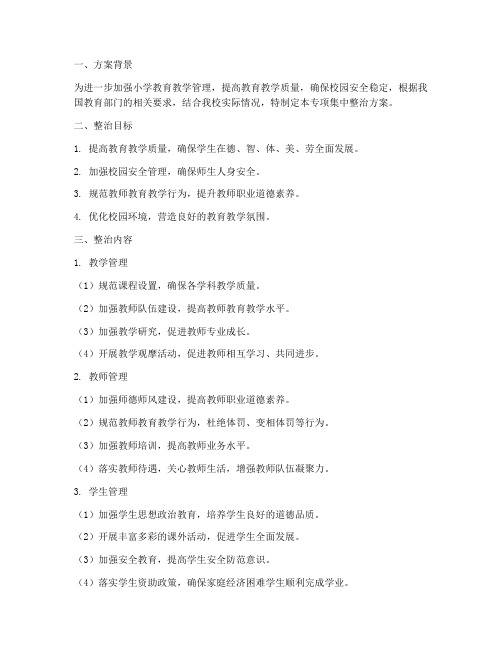 一、方案背景

为进一步加强小学教育教学管理，提高教育教学质量，确保校园安全稳定，根据我国教育部门的相关要求，结合我校实际情况，特制定本专项集中整治方案。

二、整治目标

1. 提高教育教学质量，确保学生在德、智、体、美、劳全面发展。

2. 加强校园安全管理，确保师生人身安全。

3. 规范教师教育教学行为，提升教师职业道德素养。

4. 优化校园环境，营造良好的教育教学氛围。

三、整治内容

1. 教学管理

（1）规范课程设置，确保各学科教学质量。

（2）加强教师队伍建设，提高教师教育教学水平。

（3）加强教学研究，促进教师专业成长。

（4）开展教学观摩活动，促进教师相互学习、共同进步。

2. 教师管理

（1）加强师德师风建设，提高教师职业道德素养。

（2）规范教师教育教学行为，杜绝体罚、变相体罚等行为。

（3）加强教师培训，提高教师业务水平。

（4）落实教师待遇，关心教师生活，增强教师队伍凝聚力。

3. 学生管理

（1）加强学生思想政治教育，培养学生良好的道德品质。

（2）开展丰富多彩的课外活动，促进学生全面发展。

（3）加强安全教育，提高学生安全防范意识。

（4）落实学生资助政策，确保家庭经济困难学生顺利完成学业。